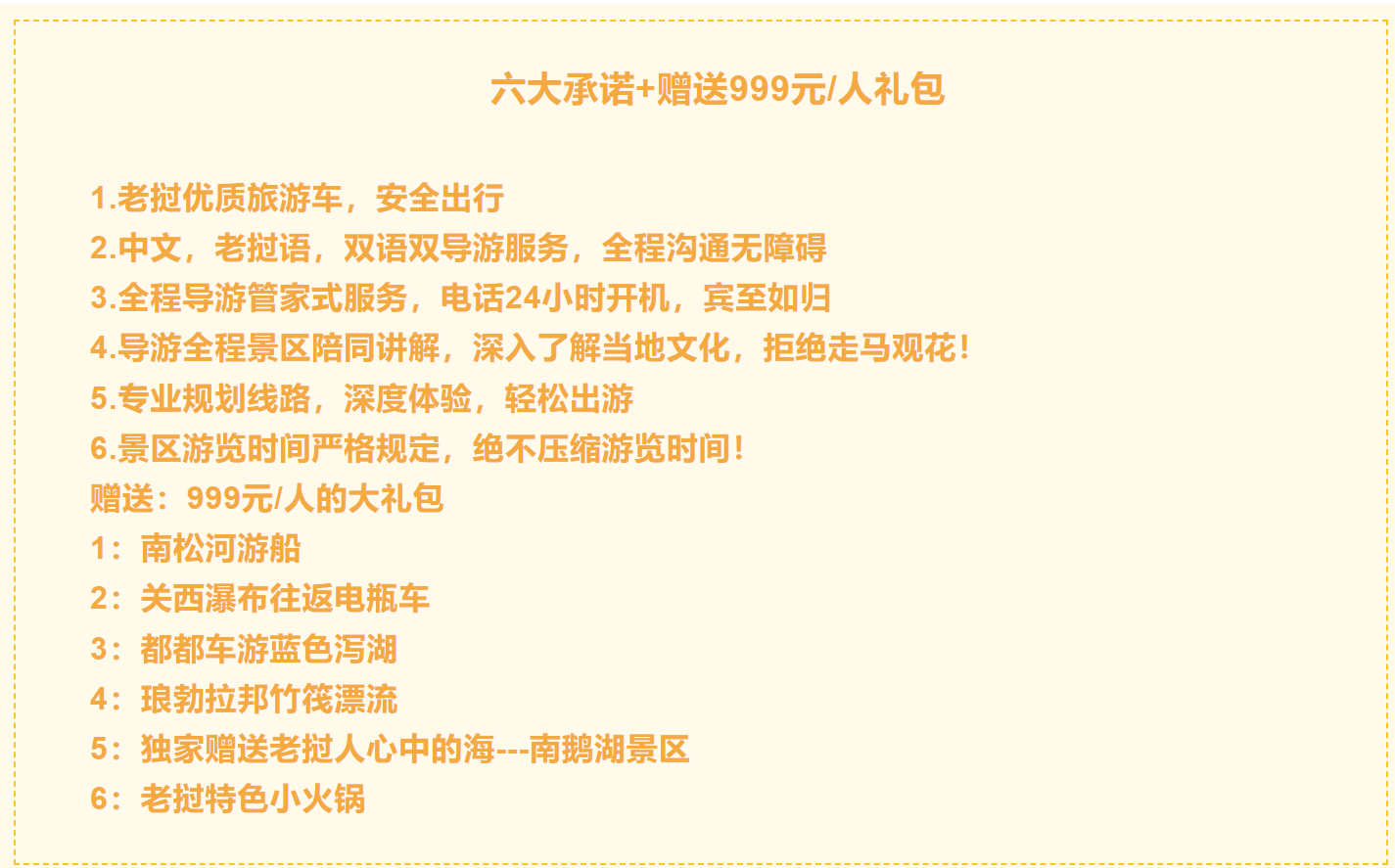 六大承诺+赠送999元/人礼包

1.老挝优质旅游车，安全出行
2.中文，老挝语，双语双导游服务，全程沟通无障碍
3.全程导游管家式服务，电话24小时开机，宾至如归
4.导游全程景区陪同讲解，深入了解当地文化，拒绝走马观花！
5.专业规划线路，深度体验，轻松出游
6.景区游览时间严格规定，绝不压缩游览时间！
赠送：999元/人的大礼包
1：南松河游船
2：关西瀑布往返电瓶车
3：都都车游蓝色泻湖
4：琅勃拉邦竹筏漂流
5：独家赠送老挝人心中的海---南鹅湖景区
6：老挝特色小火锅